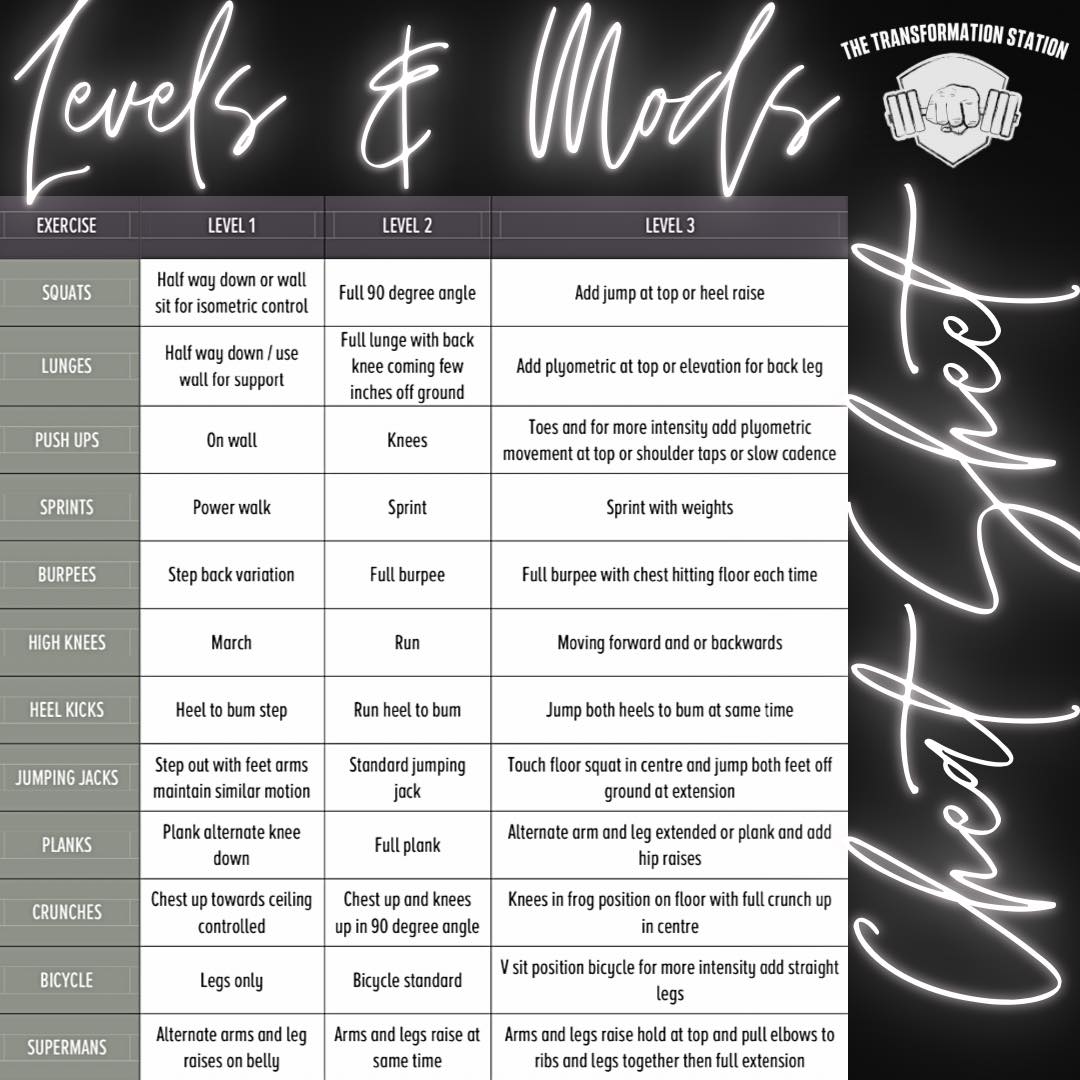 Levels & Mods

THE TRANSFORMATION STATION

| EXERCISE | LEVEL 1 | LEVEL 2 | LEVEL 3 |
|---|---|---|---|
| SQUATS | Half way down or wall sit for isometric control | Full 90 degree angle | Add jump at top or heel raise |
| LUNGES | Half way down / use wall for support | Full lunge with back knee coming few inches off ground | Add plyometric at top or elevation for back leg |
| PUSH UPS | On wall | Knees | Toes and for more intensity add plyometric movement at top or shoulder taps or slow cadence |
| SPRINTS | Power walk | Sprint | Sprint with weights |
| BURPEES | Step back variation | Full burpee | Full burpee with chest hitting floor each time |
| HIGH KNEES | March | Run | Moving forward and or backwards |
| HEEL KICKS | Heel to bum step | Run heel to bum | Jump both heels to bum at same time |
| JUMPING JACKS | Step out with feet arms maintain similar motion | Standard jumping jack | Touch floor squat in centre and jump both feet off ground at extension |
| PLANKS | Plank alternate knee down | Full plank | Alternate arm and leg extended or plank and add hip raises |
| CRUNCHES | Chest up towards ceiling controlled | Chest up and knees up in 90 degree angle | Knees in frog position on floor with full crunch up in centre |
| BICYCLE | Legs only | Bicycle standard | V sit position bicycle for more intensity add straight legs |
| SUPERMANS | Alternate arms and leg raises on belly | Arms and legs raise at same time | Arms and legs raise hold at top and pull elbows to ribs and legs together then full extension |

Cheat Sheet